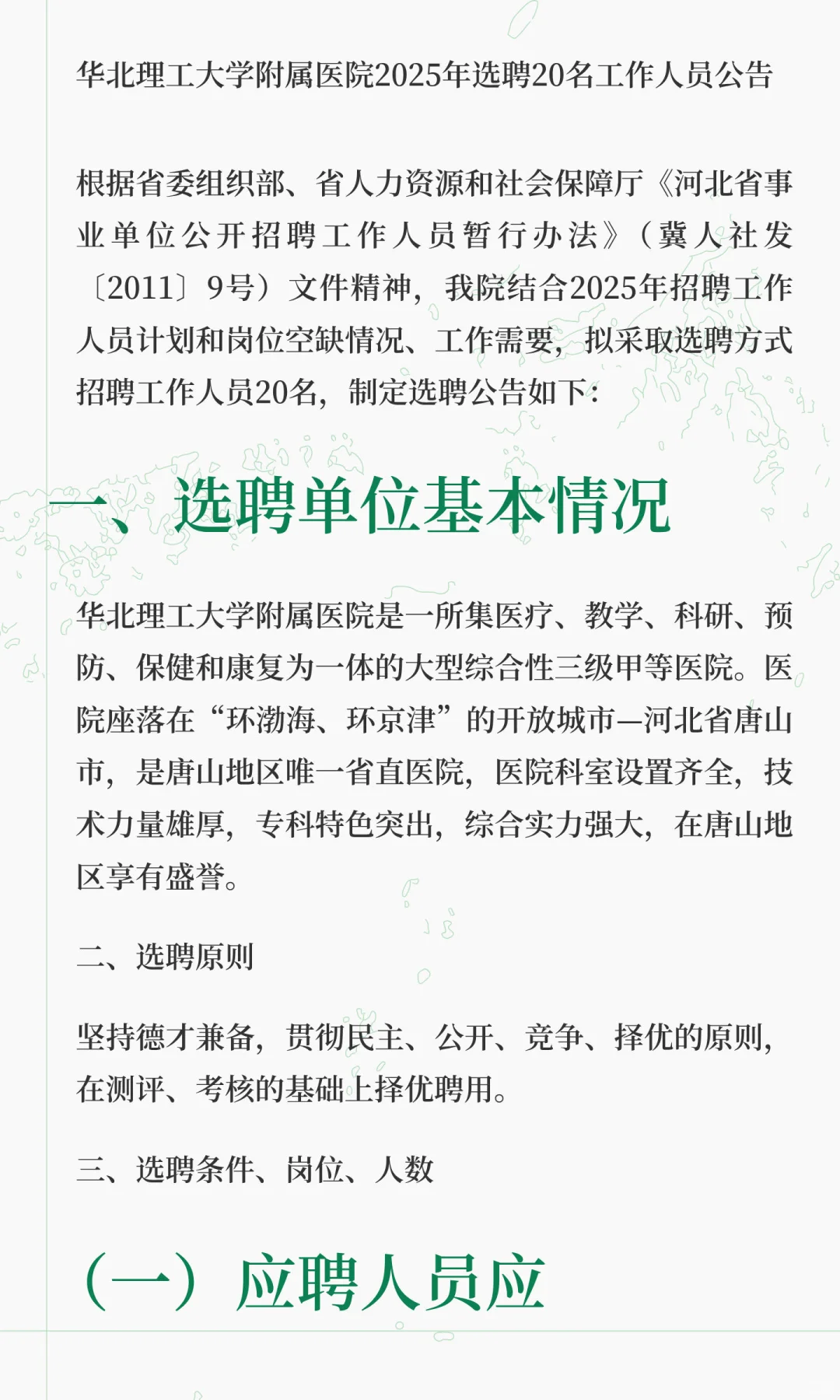 华北理工大学附属医院2025年选聘20名工作人员公告

根据省委组织部、省人力资源和社会保障厅《河北省事业单位公开招聘工作人员暂行办法》（冀人社发〔2011〕9号）文件精神，我院结合2025年招聘工作人员计划和岗位空缺情况、工作需要，拟采取选聘方式招聘工作人员20名，制定选聘公告如下：

一、选聘单位基本情况

华北理工大学附属医院是一所集医疗、教学、科研、预防、保健和康复为一体的大型综合性三级甲等医院。医院座落在“环渤海、环京津”的开放城市—河北省唐山市，是唐山地区唯一省直医院，医院科室设置齐全，技术力量雄厚，专科特色突出，综合实力强大，在唐山地区享有盛誉。

二、选聘原则

坚持德才兼备，贯彻民主、公开、竞争、择优的原则，在测评、考核的基础上择优聘用。

三、选聘条件、岗位、人数

（一）应聘人员应